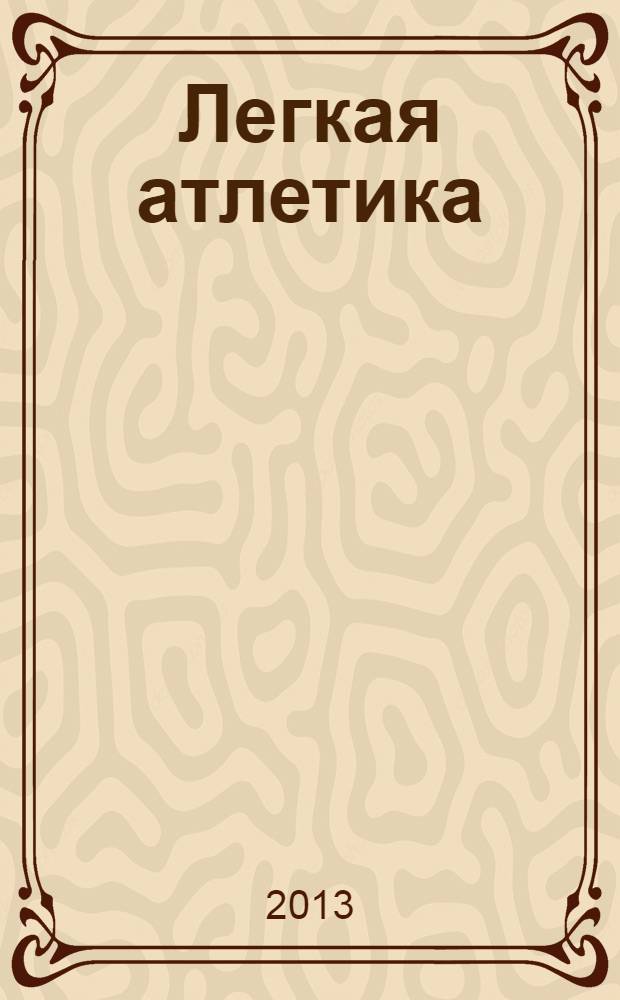 Легкая атлетика

2013